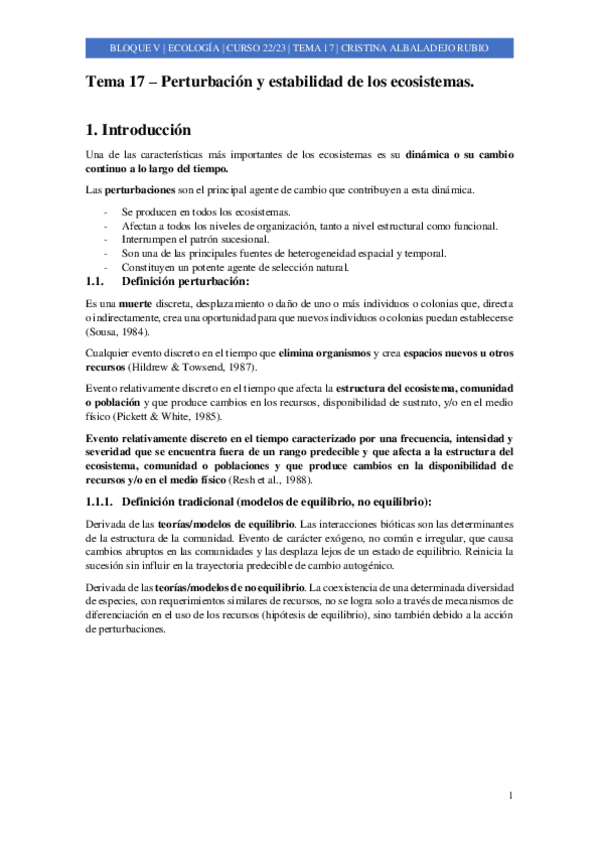 BLOQUE V | ECOLOGÍA | CURSO 22/23 | TEMA 17 | CRISTINA ALBALADEJO RUBIO

Tema 17 – Perturbación y estabilidad de los ecosistemas.

1. Introducción

Una de las características más importantes de los ecosistemas es su dinámica o su cambio continuo a lo largo del tiempo.

Las perturbaciones son el principal agente de cambio que contribuyen a esta dinámica.

- Se producen en todos los ecosistemas.
- Afectan a todos los niveles de organización, tanto a nivel estructural como funcional.
- Interrumpen el patrón sucesional.
- Son una de las principales fuentes de heterogeneidad espacial y temporal.
- Constituyen un potente agente de selección natural.

1.1. Definición perturbación:

Es una muerte discreta, desplazamiento o daño de uno o más individuos o colonias que, directa o indirectamente, crea una oportunidad para que nuevos individuos o colonias puedan establecerse (Sousa, 1984).

Cualquier evento discreto en el tiempo que elimina organismos y crea espacios nuevos u otros recursos (Hildrew & Towsend, 1987).

Evento relativamente discreto en el tiempo que afecta la estructura del ecosistema, comunidad o población y que produce cambios en los recursos, disponibilidad de sustrato, y/o en el medio físico (Pickett & White, 1985).

Evento relativamente discreto en el tiempo caracterizado por una frecuencia, intensidad y severidad que se encuentra fuera de un rango predecible y que afecta a la estructura del ecosistema, comunidad o poblaciones y que produce cambios en la disponibilidad de recursos y/o en el medio físico (Resh et al., 1988).

1.1.1. Definición tradicional (modelos de equilibrio, no equilibrio):

Derivada de las teorías/modelos de equilibrio. Las interacciones bióticas son las determinantes de la estructura de la comunidad. Evento de carácter exógeno, no común e irregular, que causa cambios abruptos en las comunidades y las desplaza lejos de un estado de equilibrio. Reinicia la sucesión sin influir en la trayectoria predecible de cambio autogénico.

Derivada de las teorías/modelos de no equilibrio. La coexistencia de una determinada diversidad de especies, con requerimientos similares de recursos, no se logra solo a través de mecanismos de diferenciación en el uso de los recursos (hipótesis de equilibrio), sino también debido a la acción de perturbaciones.

1